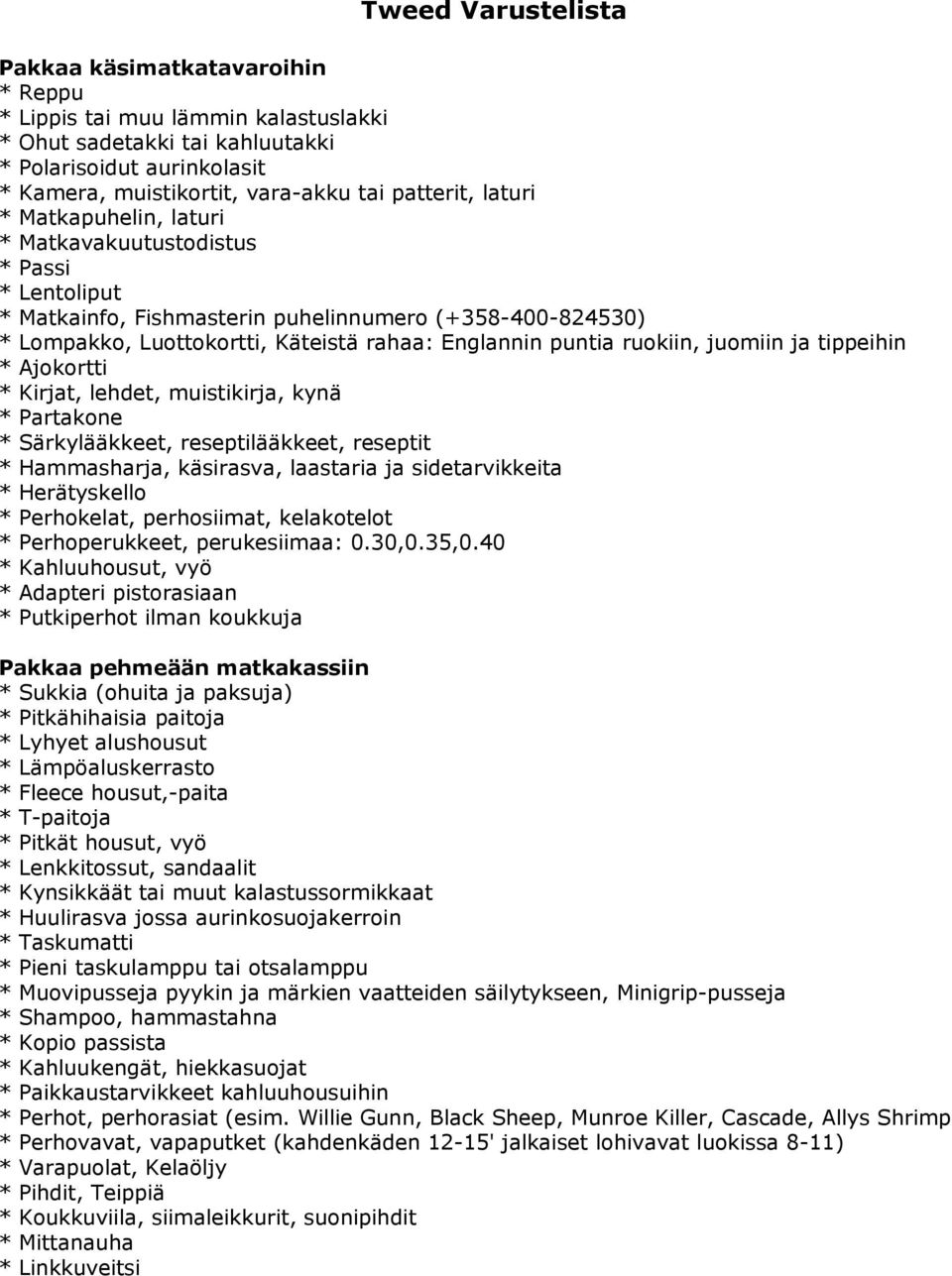 Tweed Varustelista

Pakkaa käsimatkatavaroihin
* Reppu
* Lippis tai muu lämmin kalastuslakki
* Ohut sadetakki tai kahluutakki
* Polarisoidut aurinkolasit
* Kamera, muistikortit, vara-akku tai patterit, laturi
* Matkapuhelin, laturi
* Matkavakuutustodistus
* Passi
* Lentoliput
* Matkainfo, Fishmasterin puhelinnumero (+358-400-824530)
* Lompakko, Luottokortti, Käteistä rahaa: Englannin puntia ruokiin, juomiin ja tippeihin
* Ajokortti
* Kirjat, lehdet, muistikirja, kynä
* Partakone
* Särkylääkkeet, reseptilääkkeet, reseptit
* Hammasharja, käsirasva, laastaria ja sidetarvikkeita
* Herätyskello
* Perhokelat, perhosiimat, kelakotelot
* Perhoperukkeet, perukesiimaa: 0.30,0.35,0.40
* Kahluuhousut, vyö
* Adapteri pistorasiaan
* Putkiperhot ilman koukkuja

Pakkaa pehmeään matkakassiin
* Sukkia (ohuita ja paksuja)
* Pitkähihaisia paitoja
* Lyhyet alushousut
* Lämpöaluskerrasto
* Fleece housut,-paita
* T-paitoja
* Pitkät housut, vyö
* Lenkkitossut, sandaalit
* Kynsikkäät tai muut kalastussormikkaat
* Huulirasva jossa aurinkosuojakerroin
* Taskumatti
* Pieni taskulamppu tai otsalamppu
* Muovipusseja pyykin ja märkien vaatteiden säilytykseen, Minigrip-pusseja
* Shampoo, hammastahna
* Kopio passista
* Kahluukengät, hiekkasuojat
* Paikkaustarvikkeet kahluuhousuihin
* Perhot, perhorasiat (esim. Willie Gunn, Black Sheep, Munroe Killer, Cascade, Allys Shrimp
* Perhovavat, vapaputket (kahdenkäden 12-15' jalkaiset lohivavat luokissa 8-11)
* Varapuolat, Kelaöljy
* Pihdit, Teippiä
* Koukkuviila, siimaleikkurit, suonipihdit
* Mittanauha
* Linkkuveitsi